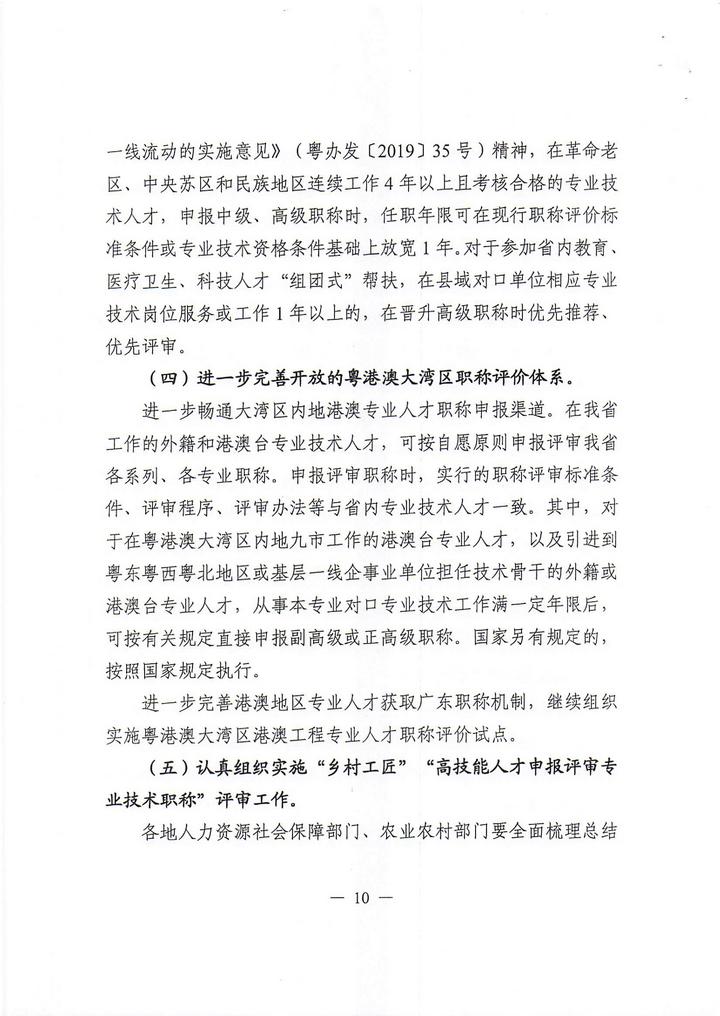 一线流动的实施意见》（粤办发〔2019〕35号）精神，在革命老区、中央苏区和民族地区连续工作4年以上且考核合格的专业技术人才，申报中级、高级职称时，任职年限可在现行职称评价标准条件或专业技术资格条件基础上放宽1年。对于参加省内教育、医疗卫生、科技人才“组团式”帮扶，在县域对口单位相应专业技术岗位服务或工作1年以上的，在晋升高级职称时优先推荐、优先评审。

（四）进一步完善开放的粤港澳大湾区职称评价体系。

进一步畅通大湾区内地港澳专业人才职称申报渠道。在我省工作的外籍和港澳台专业技术人才，可按自愿原则申报评审我省各系列、各专业职称。申报评审职称时，实行的职称评审标准条件、评审程序、评审办法等与省内专业技术人才一致。其中，对于在粤港澳大湾区内地九市工作的港澳台专业人才，以及引进到粤东粤西粤北地区或基层一线企事业单位担任技术骨干的外籍或港澳台专业人才，从事本专业对口专业技术工作满一定年限后，可按有关规定直接申报副高级或正高级职称。国家另有规定的，按照国家规定执行。

进一步完善港澳地区专业人才获取广东职称机制，继续组织实施粤港澳大湾区港澳工程专业人才职称评价试点。

（五）认真组织实施“乡村工匠”“高技能人才申报评审专业技术职称”评审工作。

各地人力资源社会保障部门、农业农村部门要全面梳理总结

— 10 —